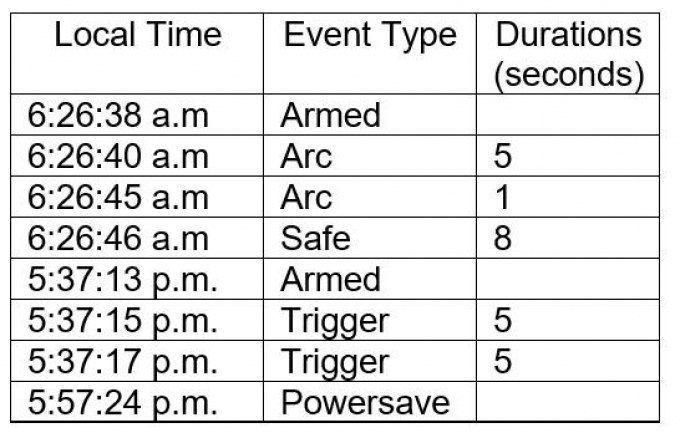 | Local Time | Event Type | Durations (seconds) |
|---|---|---|
| 6:26:38 a.m | Armed | |
| 6:26:40 a.m | Arc | 5 |
| 6:26:45 a.m | Arc | 1 |
| 6:26:46 a.m | Safe | 8 |
| 5:37:13 p.m. | Armed | |
| 5:37:15 p.m. | Trigger | 5 |
| 5:37:17 p.m. | Trigger | 5 |
| 5:57:24 p.m. | Powersave | |